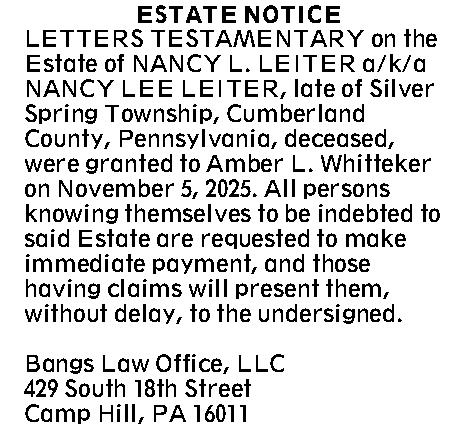 ESTATE NOTICE

LETTERS TESTAMENTARY on the Estate of NANCY L. LEITER a/k/a NANCY LEE LEITER, late of Silver Spring Township, Cumberland County, Pennsylvania, deceased, were granted to Amber L. Whitteker on November 5, 2025. All persons knowing themselves to be indebted to said Estate are requested to make immediate payment, and those having claims will present them, without delay, to the undersigned.

Bangs Law Office, LLC
429 South 18th Street
Camp Hill, PA 16011